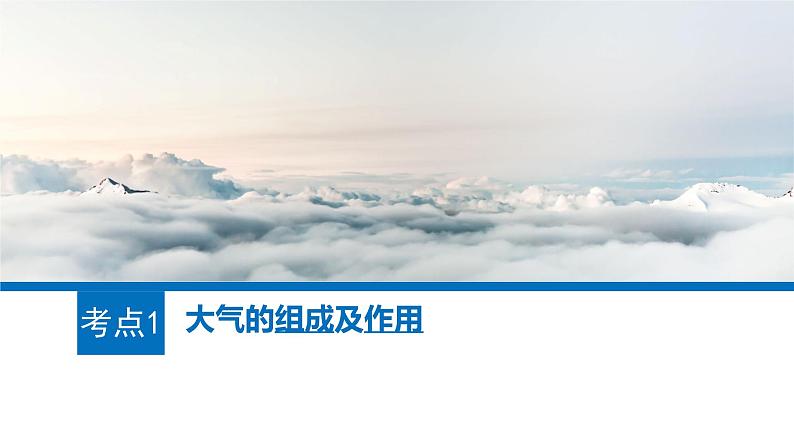 考点1 大气的组成及作用